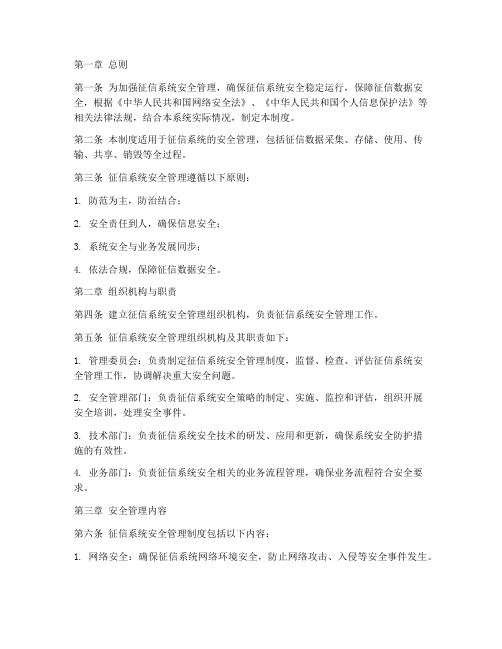 第一章 总则

第一条 为加强征信系统安全管理，确保征信系统安全稳定运行，保障征信数据安全，根据《中华人民共和国网络安全法》、《中华人民共和国个人信息保护法》等相关法律法规，结合本系统实际情况，制定本制度。

第二条 本制度适用于征信系统的安全管理，包括征信数据采集、存储、使用、传输、共享、销毁等全过程。

第三条 征信系统安全管理遵循以下原则：

1. 防范为主，防治结合；

2. 安全责任到人，确保信息安全；

3. 系统安全与业务发展同步；

4. 依法合规，保障征信数据安全。

第二章 组织机构与职责

第四条 建立征信系统安全管理组织机构，负责征信系统安全管理工作。

第五条 征信系统安全管理组织机构及其职责如下：

1. 管理委员会：负责制定征信系统安全管理制度，监督、检查、评估征信系统安全管理工作，协调解决重大安全问题。

2. 安全管理部门：负责征信系统安全策略的制定、实施、监控和评估，组织开展安全培训，处理安全事件。

3. 技术部门：负责征信系统安全技术的研发、应用和更新，确保系统安全防护措施的有效性。

4. 业务部门：负责征信系统安全相关的业务流程管理，确保业务流程符合安全要求。

第三章 安全管理内容

第六条 征信系统安全管理制度包括以下内容：

1. 网络安全：确保征信系统网络环境安全，防止网络攻击、入侵等安全事件发生。